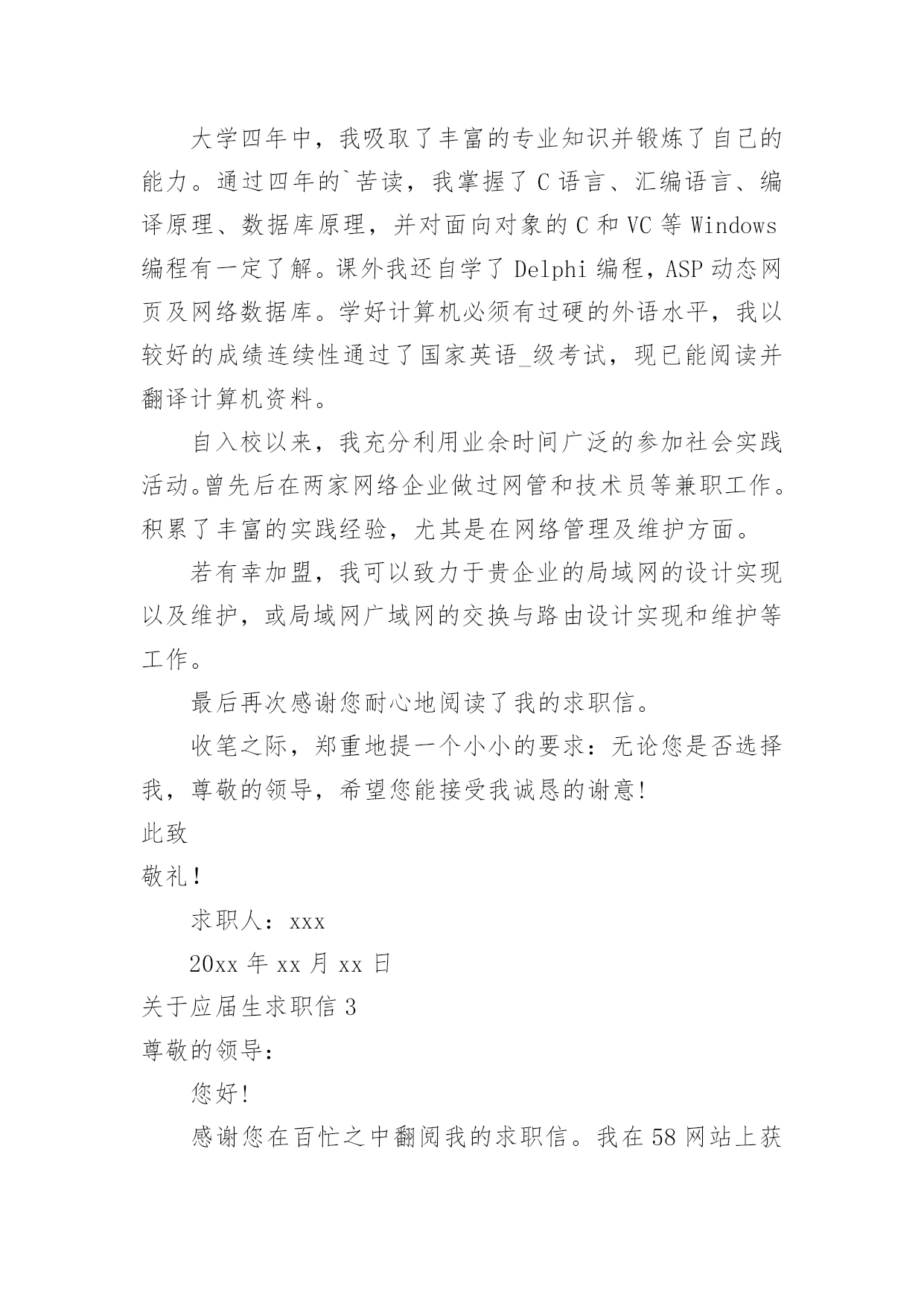 大学四年中，我吸取了丰富的专业知识并锻炼了自己的能力。通过四年的`苦读，我掌握了C语言、汇编语言、编译原理、数据库原理，并对面向对象的C和VC等Windows编程有一定了解。课外我还自学了Delphi编程，ASP动态网页及网络数据库。学好计算机必须有过硬的外语水平，我以较好的成绩连续性通过了国家英语_级考试，现已能阅读并翻译计算机资料。

自入校以来，我充分利用业余时间广泛的参加社会实践活动。曾先后在两家网络企业做过网管和技术员等兼职工作。积累了丰富的实践经验，尤其是在网络管理及维护方面。

若有幸加盟，我可以致力于贵企业的局域网的设计实现以及维护，或局域网广域网的交换与路由设计实现和维护等工作。

最后再次感谢您耐心地阅读了我的求职信。

收笔之际，郑重地提一个小小的要求：无论您是否选择我，尊敬的领导，希望您能接受我诚恳的谢意!

此致

敬礼!

求职人：xxx

20xx年xx月xx日

关于应届生求职信3

尊敬的领导：

您好!

感谢您在百忙之中翻阅我的求职信。我在58网站上获